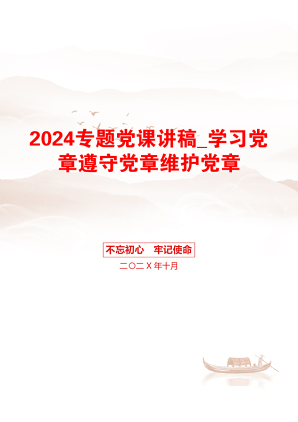 2024专题党课讲稿_学习党章遵守党章维护党章

不忘初心　牢记使命

二〇二X年十月